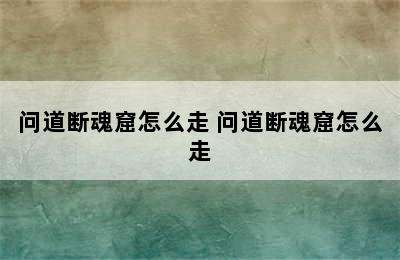 问道断魂窟怎么走 问道断魂窟怎么走